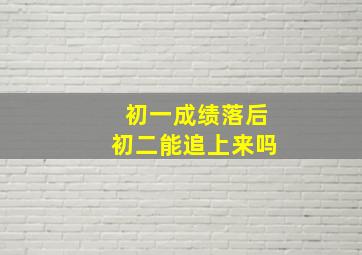 初一成绩落后
初二能追上来吗